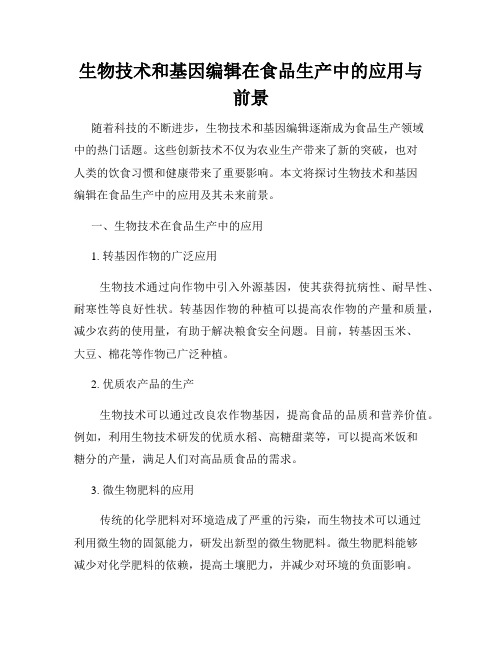 生物技术和基因编辑在食品生产中的应用与前景

随着科技的不断进步，生物技术和基因编辑逐渐成为食品生产领域中的热门话题。这些创新技术不仅为农业生产带来了新的突破，也对人类的饮食习惯和健康带来了重要影响。本文将探讨生物技术和基因编辑在食品生产中的应用及其未来前景。

一、生物技术在食品生产中的应用

1. 转基因作物的广泛应用

生物技术通过向作物中引入外源基因，使其获得抗病性、耐旱性、耐寒性等良好性状。转基因作物的种植可以提高农作物的产量和质量，减少农药的使用量，有助于解决粮食安全问题。目前，转基因玉米、大豆、棉花等作物已广泛种植。

2. 优质农产品的生产

生物技术可以通过改良农作物基因，提高食品的品质和营养价值。例如，利用生物技术研发的优质水稻、高糖甜菜等，可以提高米饭和糖分的产量，满足人们对高品质食品的需求。

3. 微生物肥料的应用

传统的化学肥料对环境造成了严重的污染，而生物技术可以通过利用微生物的固氮能力，研发出新型的微生物肥料。微生物肥料能够减少对化学肥料的依赖，提高土壤肥力，并减少对环境的负面影响。